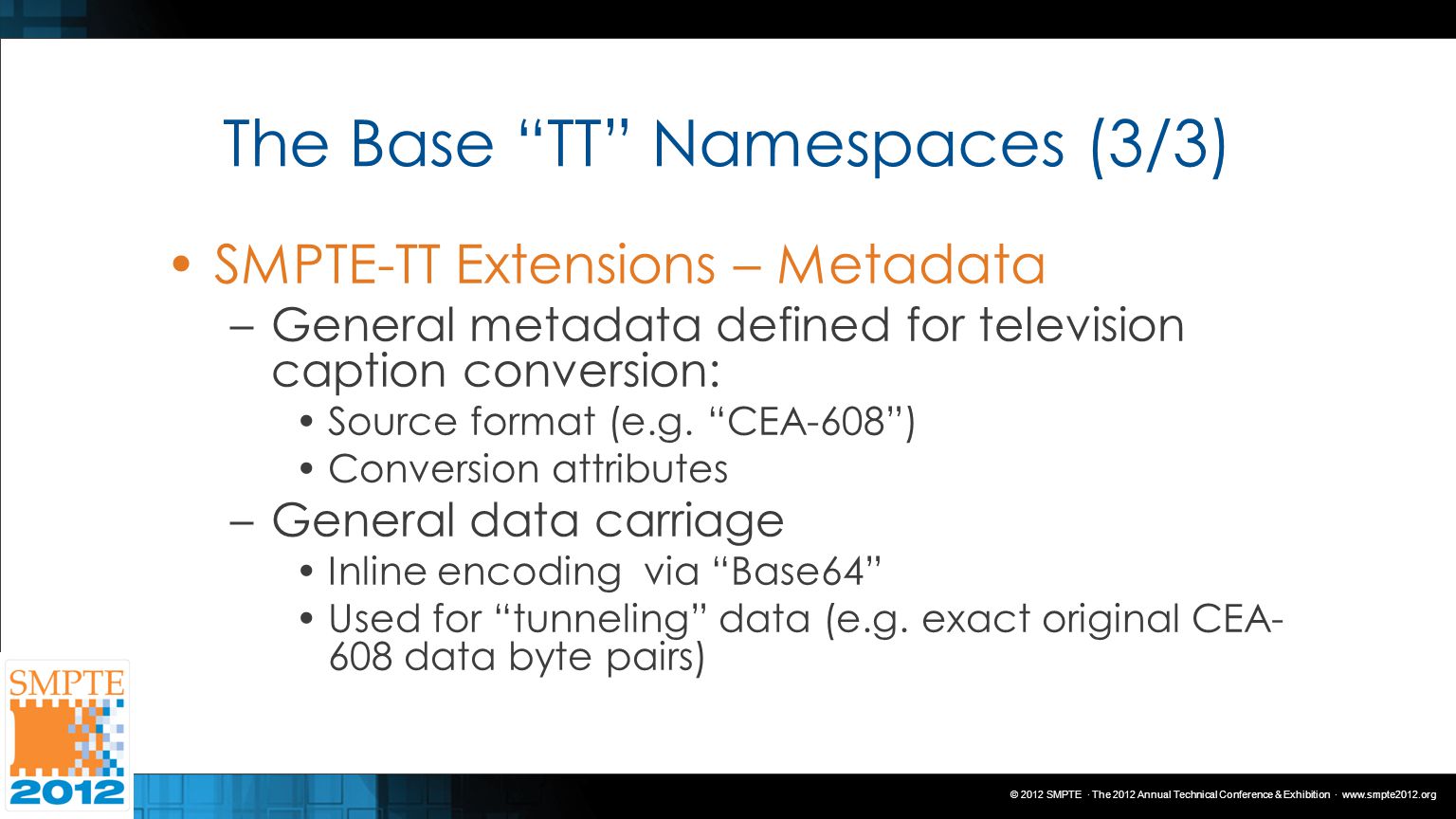 The Base “TT” Namespaces (3/3)

• SMPTE-TT Extensions – Metadata
– General metadata defined for television caption conversion:
• Source format (e.g. “CEA-608”)
• Conversion attributes
– General data carriage
• Inline encoding via “Base64”
• Used for “tunneling” data (e.g. exact original CEA-608 data byte pairs)

SMPTE
2012

© 2012 SMPTE · The 2012 Annual Technical Conference & Exhibition · www.smpte2012.org